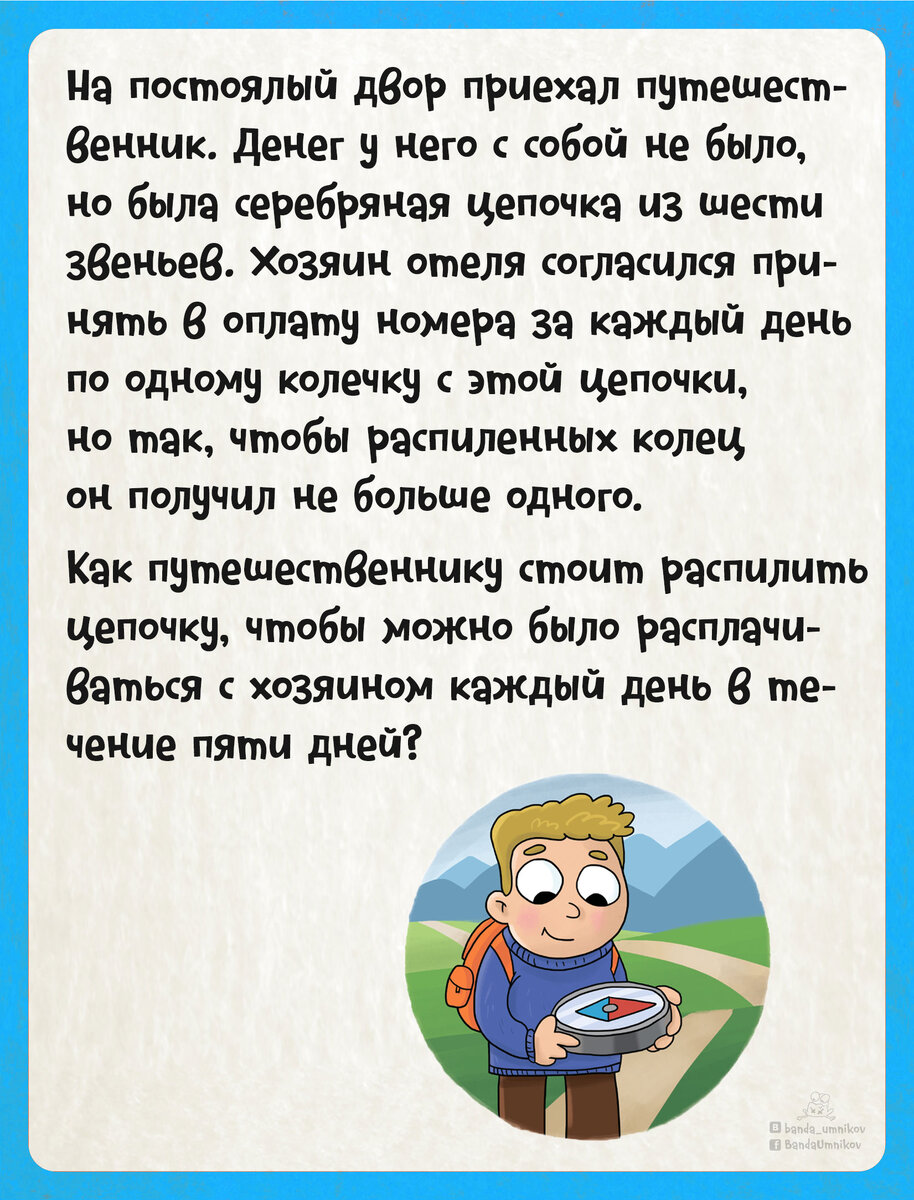 На постоялый двор приехал путешественник. Денег у него с собой не было, но была серебряная цепочка из шести звеньев. Хозяин отеля согласился принять в оплату номера за каждый день по одному колечку с этой цепочки, но так, чтобы распиленных колец он получил не больше одного.

Как путешественнику стоит распилить цепочку, чтобы можно было расплачиваться с хозяином каждый день в течение пяти дней?

banda_umnikov
BandaUmnikov